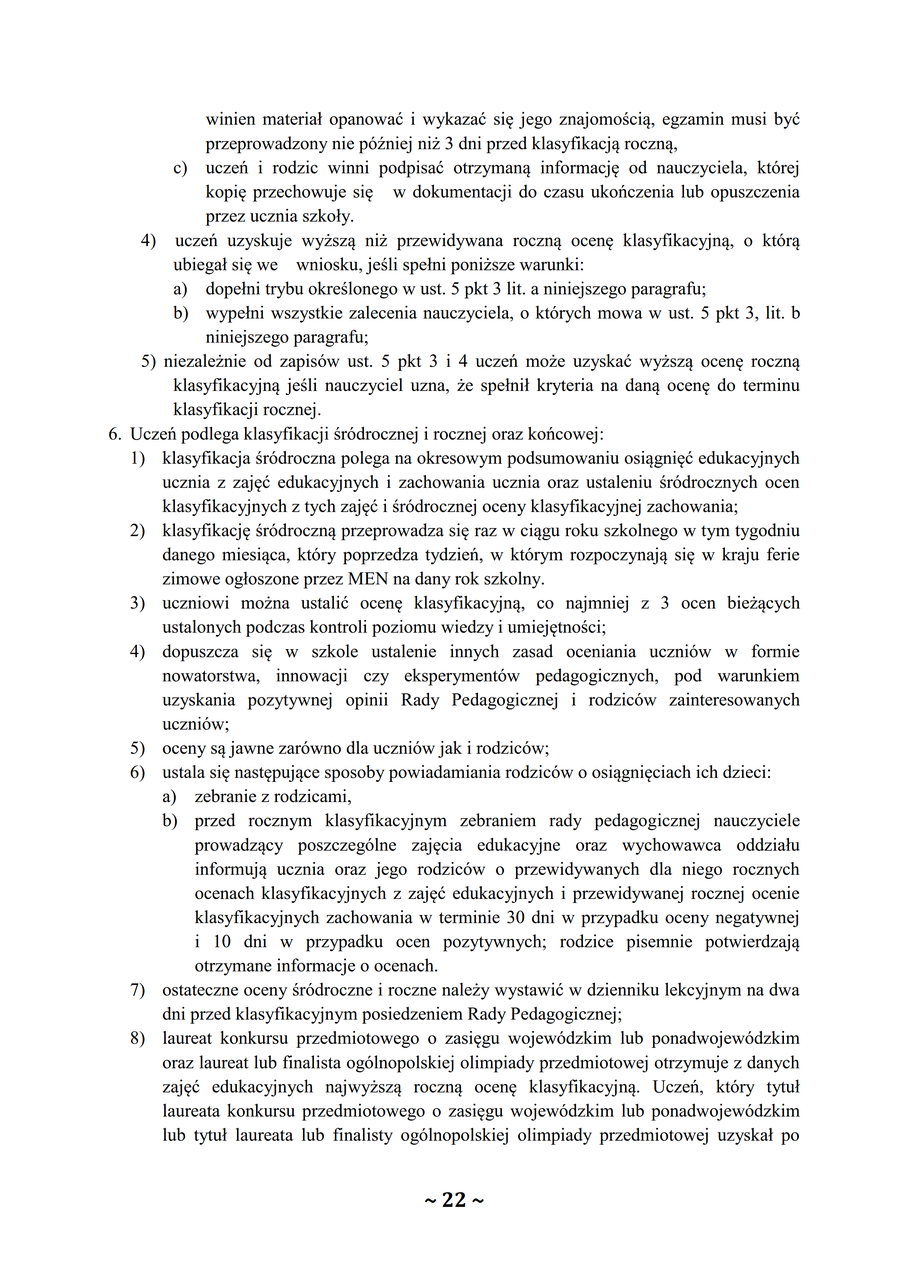 winien materiał opanować i wykazać się jego znajomością, egzamin musi być przeprowadzony nie później niż 3 dni przed klasyfikacją roczną,
c) uczeń i rodzic winni podpisać otrzymaną informację od nauczyciela, której kopię przechowuje się w dokumentacji do czasu ukończenia lub opuszczenia przez ucznia szkoły.
4) uczeń uzyskuje wyższą niż przewidywana roczną ocenę klasyfikacyjną, o którą ubiegał się we wniosku, jeśli spełni poniższe warunki:
a) dopełni trybu określonego w ust. 5 pkt 3 lit. a niniejszego paragrafu;
b) wypełni wszystkie zalecenia nauczyciela, o których mowa w ust. 5 pkt 3, lit. b niniejszego paragrafu;
5) niezależnie od zapisów ust. 5 pkt 3 i 4 uczeń może uzyskać wyższą ocenę roczną klasyfikacyjną jeśli nauczyciel uzna, że spełnił kryteria na daną ocenę do terminu klasyfikacji rocznej.
6. Uczeń podlega klasyfikacji śródrocznej i rocznej oraz końcowej:
1) klasyfikacja śródroczna polega na okresowym podsumowaniu osiągnięć edukacyjnych ucznia z zajęć edukacyjnych i zachowania ucznia oraz ustaleniu śródrocznych ocen klasyfikacyjnych z tych zajęć i śródrocznej oceny klasyfikacyjnej zachowania;
2) klasyfikację śródroczną przeprowadza się raz w ciągu roku szkolnego w tym tygodniu danego miesiąca, który poprzedza tydzień, w którym rozpoczynają się w kraju ferie zimowe ogłoszone przez MEN na dany rok szkolny.
3) uczniowi można ustalić ocenę klasyfikacyjną, co najmniej z 3 ocen bieżących ustalonych podczas kontroli poziomu wiedzy i umiejętności;
4) dopuszcza się w szkole ustalenie innych zasad oceniania uczniów w formie nowatorstwa, innowacji czy eksperymentów pedagogicznych, pod warunkiem uzyskania pozytywnej opinii Rady Pedagogicznej i rodziców zainteresowanych uczniów;
5) oceny są jawne zarówno dla uczniów jak i rodziców;
6) ustala się następujące sposoby powiadamiania rodziców o osiągnięciach ich dzieci:
a) zebranie z rodzicami,
b) przed rocznym klasyfikacyjnym zebraniem rady pedagogicznej nauczyciele prowadzący poszczególne zajęcia edukacyjne oraz wychowawca oddziału informują ucznia oraz jego rodziców o przewidywanych dla niego rocznych ocenach klasyfikacyjnych z zajęć edukacyjnych i przewidywanej rocznej ocenie klasyfikacyjnych zachowania w terminie 30 dni w przypadku oceny negatywnej i 10 dni w przypadku ocen pozytywnych; rodzice pisemnie potwierdzają otrzymane informacje o ocenach.
7) ostateczne oceny śródroczne i roczne należy wystawić w dzienniku lekcyjnym na dwa dni przed klasyfikacyjnym posiedzeniem Rady Pedagogicznej;
8) laureat konkursu przedmiotowego o zasięgu wojewódzkim lub ponadwojewódzkim oraz laureat lub finalista ogólnopolskiej olimpiady przedmiotowej otrzymuje z danych zajęć edukacyjnych najwyższą roczną ocenę klasyfikacyjną. Uczeń, który tytuł laureata konkursu przedmiotowego o zasięgu wojewódzkim lub ponadwojewódzkim lub tytuł laureata lub finalisty ogólnopolskiej olimpiady przedmiotowej uzyskał po

~ 22 ~